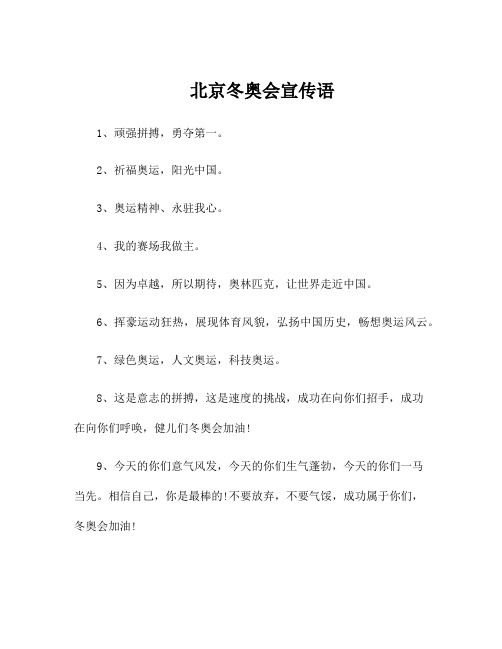 北京冬奥会宣传语

1、顽强拼搏，勇夺第一。

2、祈福奥运，阳光中国。

3、奥运精神、永驻我心。

4、我的赛场我做主。

5、因为卓越，所以期待，奥林匹克，让世界走近中国。

6、挥豪运动狂热，展现体育风貌，弘扬中国历史，畅想奥运风云。

7、绿色奥运，人文奥运，科技奥运。

8、这是意志的拼搏，这是速度的挑战，成功在向你们招手，成功在向你们呼唤，健儿们冬奥会加油!

9、今天的你们意气风发，今天的你们生气蓬勃，今天的你们一马当先。相信自己，你是最棒的!不要放弃，不要气馁，成功属于你们，冬奥会加油!